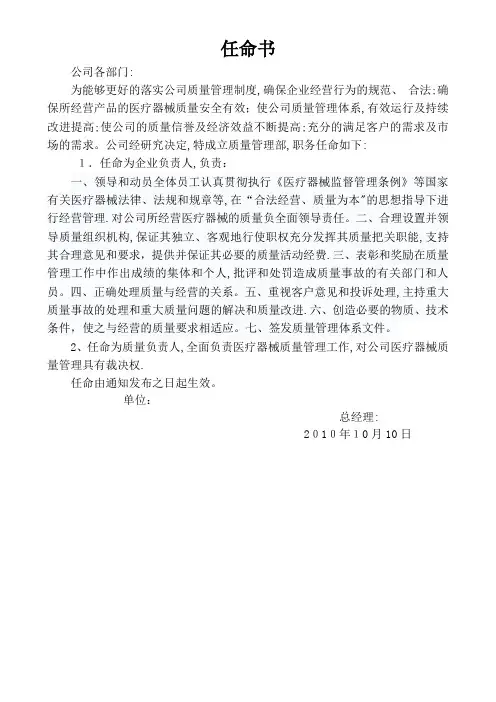 任命书

公司各部门:

为能够更好的落实公司质量管理制度,确保企业经营行为的规范、 合法;确保所经营产品的医疗器械质量安全有效;使公司质量管理体系,有效运行及持续改进提高;使公司的质量信誉及经济效益不断提高;充分的满足客户的需求及市场的需求。公司经研究决定,特成立质量管理部,职务任命如下:

1．任命为企业负责人,负责:

一、领导和动员全体员工认真贯彻执行《医疗器械监督管理条例》等国家有关医疗器械法律、法规和规章等,在“合法经营、质量为本”的思想指导下进行经营管理.对公司所经营医疗器械的质量负全面领导责任。二、合理设置并领导质量组织机构,保证其独立、客观地行使职权充分发挥其质量把关职能,支持其合理意见和要求,提供并保证其必要的质量活动经费.三、表彰和奖励在质量管理工作中作出成绩的集体和个人,批评和处罚造成质量事故的有关部门和人员。四、正确处理质量与经营的关系。五、重视客户意见和投诉处理,主持重大质量事故的处理和重大质量问题的解决和质量改进.六、创造必要的物质、技术条件,使之与经营的质量要求相适应。七、签发质量管理体系文件。

2、任命为质量负责人,全面负责医疗器械质量管理工作,对公司医疗器械质量管理具有裁决权.

任命由通知发布之日起生效。

单位:

总经理:

2010年10月10日